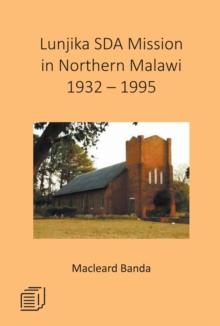 Lunjika SDA Mission in Northern Malawi 1932 – 1995

Macleard Banda